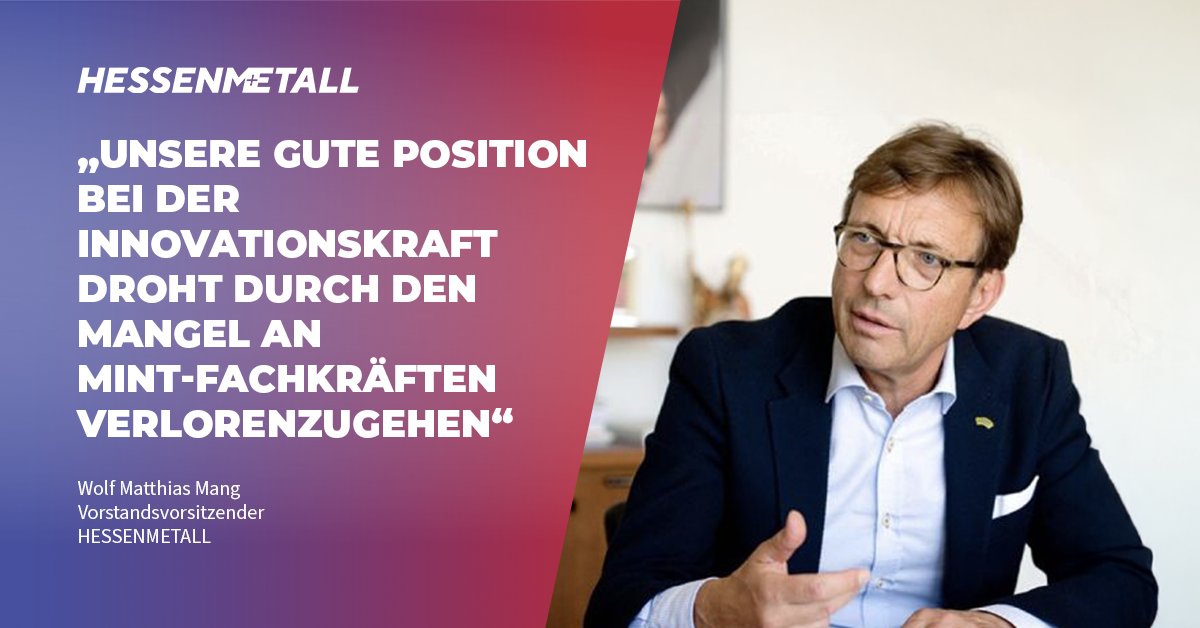 HESSENMETALL

„UNSERE GUTE POSITION BEI DER INNOVATIONSKRAFT DROHT DURCH DEN MANGEL AN MINT-FACHKRÄFTEN VERLORENZUGEHEN“

Wolf Matthias Mang
Vorstandsvorsitzender
HESSENMETALL